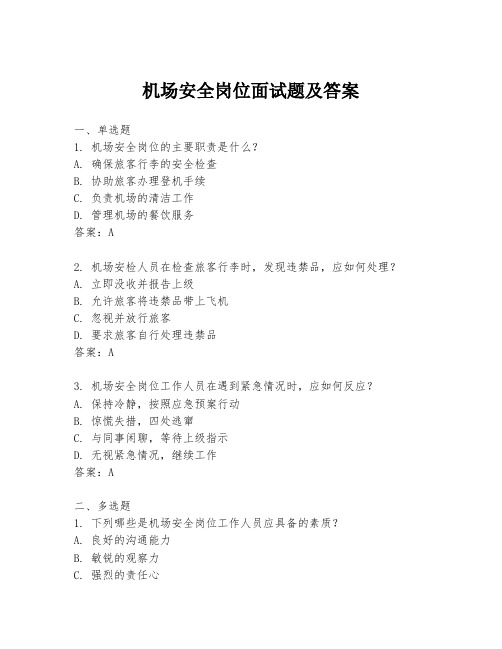 机场安全岗位面试题及答案

一、单选题
1. 机场安全岗位的主要职责是什么？
A. 确保旅客行李的安全检查
B. 协助旅客办理登机手续
C. 负责机场的清洁工作
D. 管理机场的餐饮服务
答案：A

2. 机场安检人员在检查旅客行李时，发现违禁品，应如何处理？
A. 立即没收并报告上级
B. 允许旅客将违禁品带上飞机
C. 忽视并放行旅客
D. 要求旅客自行处理违禁品
答案：A

3. 机场安全岗位工作人员在遇到紧急情况时，应如何反应？
A. 保持冷静，按照应急预案行动
B. 惊慌失措，四处逃窜
C. 与同事闲聊，等待上级指示
D. 无视紧急情况，继续工作
答案：A

二、多选题
1. 下列哪些是机场安全岗位工作人员应具备的素质？
A. 良好的沟通能力
B. 敏锐的观察力
C. 强烈的责任心